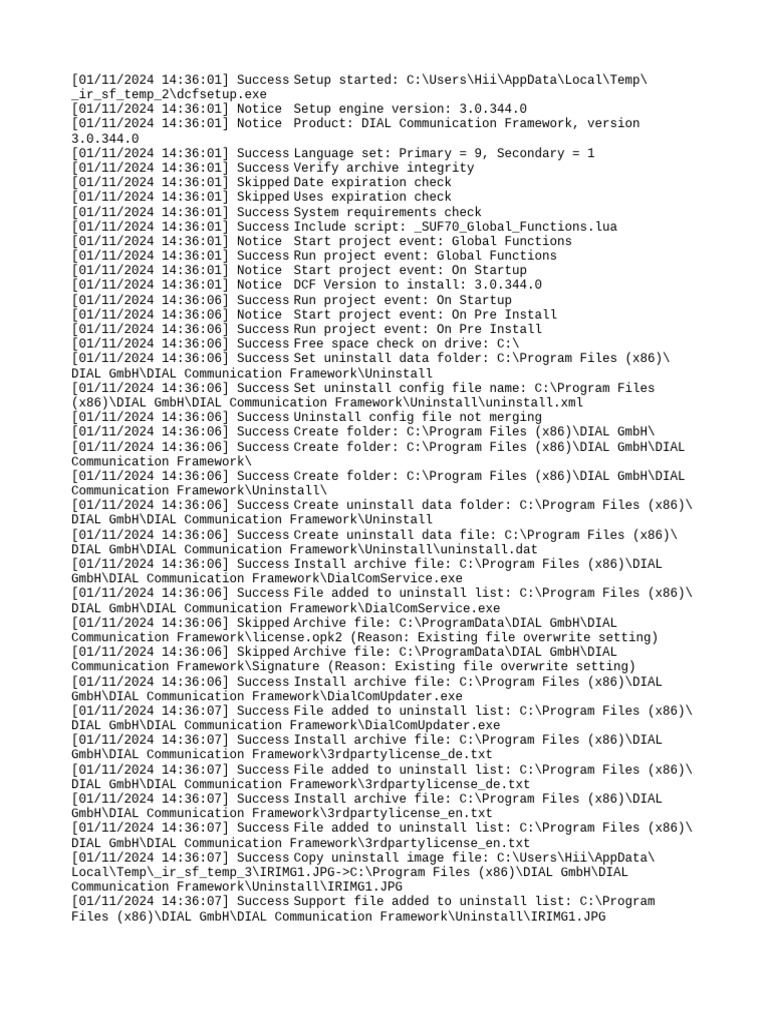 [01/11/2024 14:36:01] Success Setup started: C:\Users\Hii\AppData\Local\Temp\_ir_sf_temp_2\dcfsetup.exe
[01/11/2024 14:36:01] Notice Setup engine version: 3.0.344.0
[01/11/2024 14:36:01] Notice Product: DIAL Communication Framework, version 3.0.344.0
[01/11/2024 14:36:01] Success Language set: Primary = 9, Secondary = 1
[01/11/2024 14:36:01] Success Verify archive integrity
[01/11/2024 14:36:01] Skipped Date expiration check
[01/11/2024 14:36:01] Skipped Uses expiration check
[01/11/2024 14:36:01] Success System requirements check
[01/11/2024 14:36:01] Success Include script: _SUF70_Global_Functions.lua
[01/11/2024 14:36:01] Notice Start project event: Global Functions
[01/11/2024 14:36:01] Success Run project event: Global Functions
[01/11/2024 14:36:01] Notice Start project event: On Startup
[01/11/2024 14:36:01] Notice DCF Version to install: 3.0.344.0
[01/11/2024 14:36:06] Success Run project event: On Startup
[01/11/2024 14:36:06] Notice Start project event: On Pre Install
[01/11/2024 14:36:06] Success Run project event: On Pre Install
[01/11/2024 14:36:06] Success Free space check on drive: C:\
[01/11/2024 14:36:06] Success Set uninstall data folder: C:\Program Files (x86)\DIAL GmbH\DIAL Communication Framework\Uninstall
[01/11/2024 14:36:06] Success Set uninstall config file name: C:\Program Files (x86)\DIAL GmbH\DIAL Communication Framework\Uninstall\uninstall.xml
[01/11/2024 14:36:06] Success Uninstall config file not merging
[01/11/2024 14:36:06] Success Create folder: C:\Program Files (x86)\DIAL GmbH\
[01/11/2024 14:36:06] Success Create folder: C:\Program Files (x86)\DIAL GmbH\DIAL Communication Framework\
[01/11/2024 14:36:06] Success Create folder: C:\Program Files (x86)\DIAL GmbH\DIAL Communication Framework\Uninstall\
[01/11/2024 14:36:06] Success Create uninstall data folder: C:\Program Files (x86)\DIAL GmbH\DIAL Communication Framework\Uninstall
[01/11/2024 14:36:06] Success Create uninstall data file: C:\Program Files (x86)\DIAL GmbH\DIAL Communication Framework\Uninstall\uninstall.dat
[01/11/2024 14:36:06] Success Install archive file: C:\Program Files (x86)\DIAL GmbH\DIAL Communication Framework\DialComService.exe
[01/11/2024 14:36:06] Success File added to uninstall list: C:\Program Files (x86)\DIAL GmbH\DIAL Communication Framework\DialComService.exe
[01/11/2024 14:36:06] Skipped Archive file: C:\ProgramData\DIAL GmbH\DIAL Communication Framework\license.opk2 (Reason: Existing file overwrite setting)
[01/11/2024 14:36:06] Skipped Archive file: C:\ProgramData\DIAL GmbH\DIAL Communication Framework\Signature (Reason: Existing file overwrite setting)
[01/11/2024 14:36:06] Success Install archive file: C:\Program Files (x86)\DIAL GmbH\DIAL Communication Framework\DialComUpdater.exe
[01/11/2024 14:36:07] Success File added to uninstall list: C:\Program Files (x86)\DIAL GmbH\DIAL Communication Framework\DialComUpdater.exe
[01/11/2024 14:36:07] Success Install archive file: C:\Program Files (x86)\DIAL GmbH\DIAL Communication Framework\3rdpartylicense_de.txt
[01/11/2024 14:36:07] Success File added to uninstall list: C:\Program Files (x86)\DIAL GmbH\DIAL Communication Framework\3rdpartylicense_de.txt
[01/11/2024 14:36:07] Success Install archive file: C:\Program Files (x86)\DIAL GmbH\DIAL Communication Framework\3rdpartylicense_en.txt
[01/11/2024 14:36:07] Success File added to uninstall list: C:\Program Files (x86)\DIAL GmbH\DIAL Communication Framework\3rdpartylicense_en.txt
[01/11/2024 14:36:07] Success Copy uninstall image file: C:\Users\Hii\AppData\Local\Temp\_ir_sf_temp_3\IRIMG1.JPG->C:\Program Files (x86)\DIAL GmbH\DIAL Communication Framework\Uninstall\IRIMG1.JPG
[01/11/2024 14:36:07] Success Support file added to uninstall list: C:\Program Files (x86)\DIAL GmbH\DIAL Communication Framework\Uninstall\IRIMG1.JPG